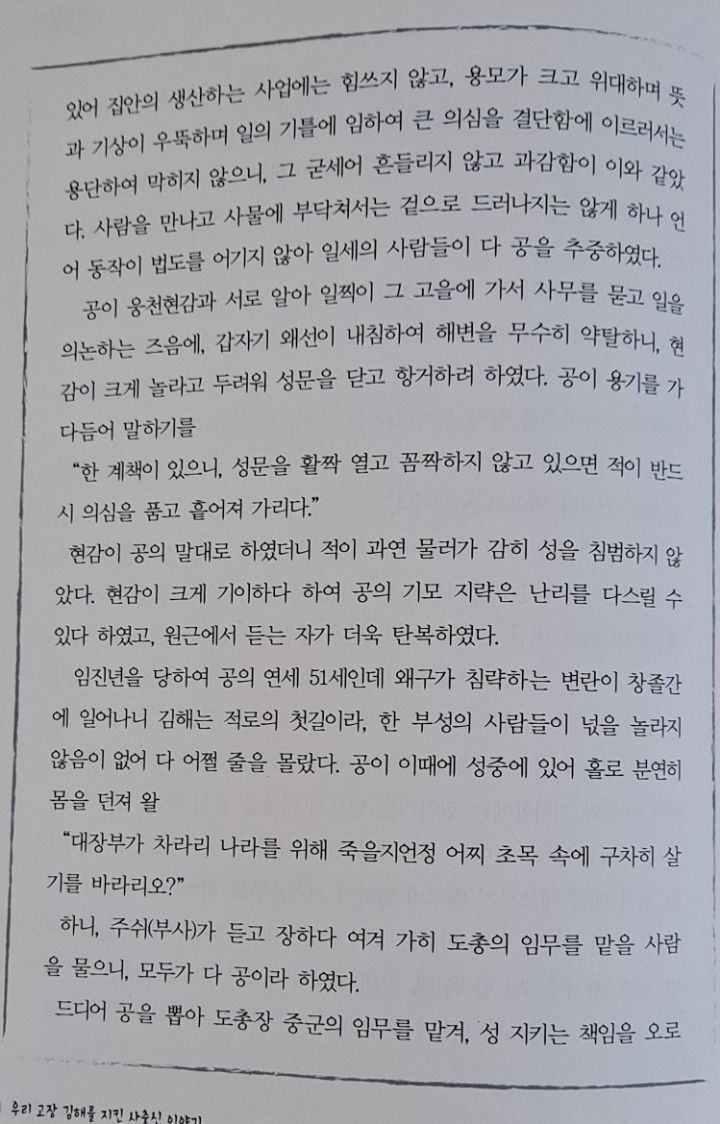 있어 집안의 생산하는 사업에는 힘쓰지 않고, 용모가 크고 위대하며 뜻과 기상이 우뚝하며 일의 기틀에 임하여 큰 의심을 결단함에 이르러서는 용단하여 막히지 않으니, 그 굳세어 흔들리지 않고 과감함이 이와 같았다. 사람을 만나고 사물에 부닥쳐서는 겉으로 드러나지는 않게 하나 언어 동작이 법도를 어기지 않아 일세의 사람들이 다 공을 추중하였다.

공이 웅천현감과 서로 알아 일찍이 그 고을에 가서 사무를 묻고 일을 의논하는 즈음에, 갑자기 왜선이 내침하여 해변을 무수히 약탈하니, 현감이 크게 놀라고 두려워 성문을 닫고 항거하려 하였다. 공이 용기를 가다듬어 말하기를

"한 계책이 있으니, 성문을 활짝 열고 꼼짝하지 않고 있으면 적이 반드시 의심을 품고 흩어져 가리다."

현감이 공의 말대로 하였더니 적이 과연 물러가 감히 성을 침범하지 않았다. 현감이 크게 기이하다 하여 공의 기모 지략은 난리를 다스릴 수 있다 하였고, 원근에서 듣는 자가 더욱 탄복하였다.

임진년을 당하여 공의 연세 51세인데 왜구가 침략하는 변란이 창졸간에 일어나니 김해는 적로의 첫길이라, 한 부성의 사람들이 넋을 놀라지 않음이 없어 다 어쩔 줄을 몰랐다. 공이 이때에 성중에 있어 홀로 분연히 몸을 던져 왈

"대장부가 차라리 나라를 위해 죽을지언정 어찌 초목 속에 구차히 살기를 바라리오?"

하니, 주쉬(부사)가 듣고 장하다 여겨 가히 도총의 임무를 맡을 사람을 물으니, 모두가 다 공이라 하였다.

드디어 공을 뽑아 도총장 중군의 임무를 맡겨, 성 지키는 책임을 오로

우리 고장 김해를 지킨 사충신 이야기